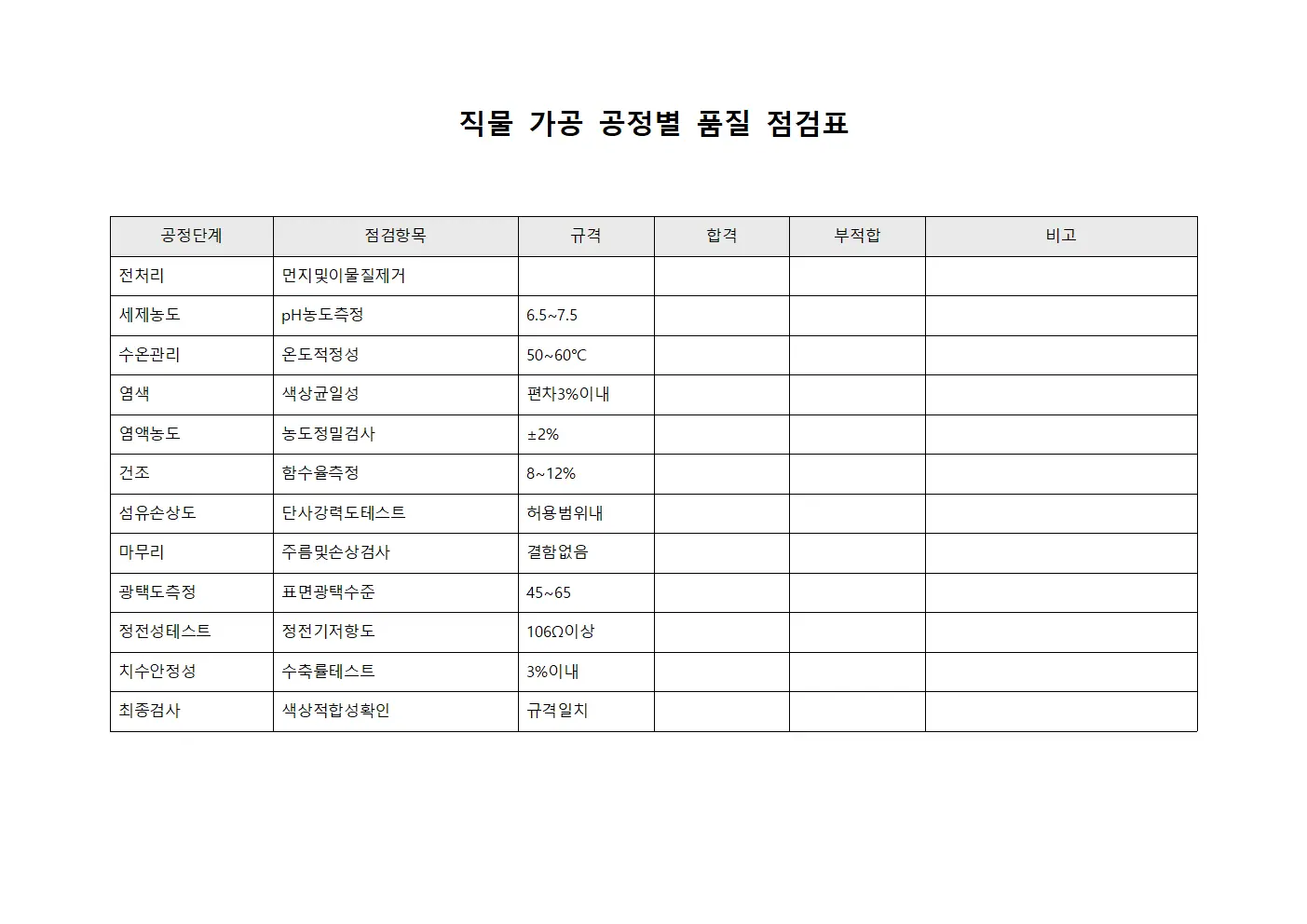 직물 가공 공정별 품질 점검표

| 공정단계 | 점검항목 | 규격 | 합격 | 부적합 | 비고 |
|---|---|---|---|---|---|
| 전처리 | 먼지및이물질제거 | | | | |
| 세제농도 | pH농도측정 | 6.5~7.5 | | | |
| 수온관리 | 온도적정성 | 50~60℃ | | | |
| 염색 | 색상균일성 | 편차3%이내 | | | |
| 염액농도 | 농도정밀검사 | ±2% | | | |
| 건조 | 함수율측정 | 8~12% | | | |
| 섬유손상도 | 단사강력도테스트 | 허용범위내 | | | |
| 마무리 | 주름및손상검사 | 결함없음 | | | |
| 광택도측정 | 표면광택수준 | 45~65 | | | |
| 정전성테스트 | 정전기저항도 | 106Ω이상 | | | |
| 치수안정성 | 수축률테스트 | 3%이내 | | | |
| 최종검사 | 색상적합성확인 | 규격일치 | | | |